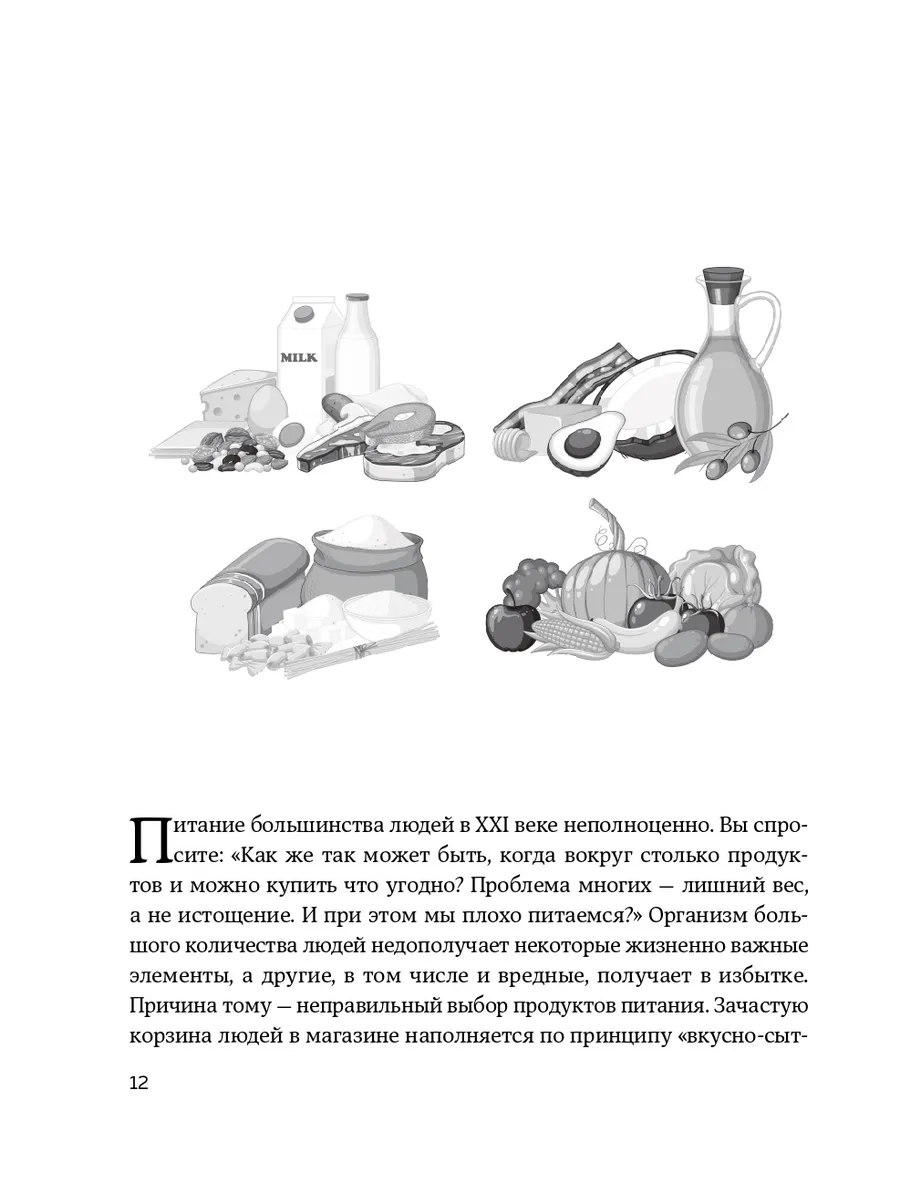 MILK

Питание большинства людей в XXI веке неполноценно. Вы спросите: «Как же так может быть, когда вокруг столько продуктов и можно купить что угодно? Проблема многих — лишний вес, а не истощение. И при этом мы плохо питаемся?» Организм большого количества людей недополучает некоторые жизненно важные элементы, а другие, в том числе и вредные, получает в избытке. Причина тому — неправильный выбор продуктов питания. Зачастую корзина людей в магазине наполняется по принципу «вкусно-сыт-

12